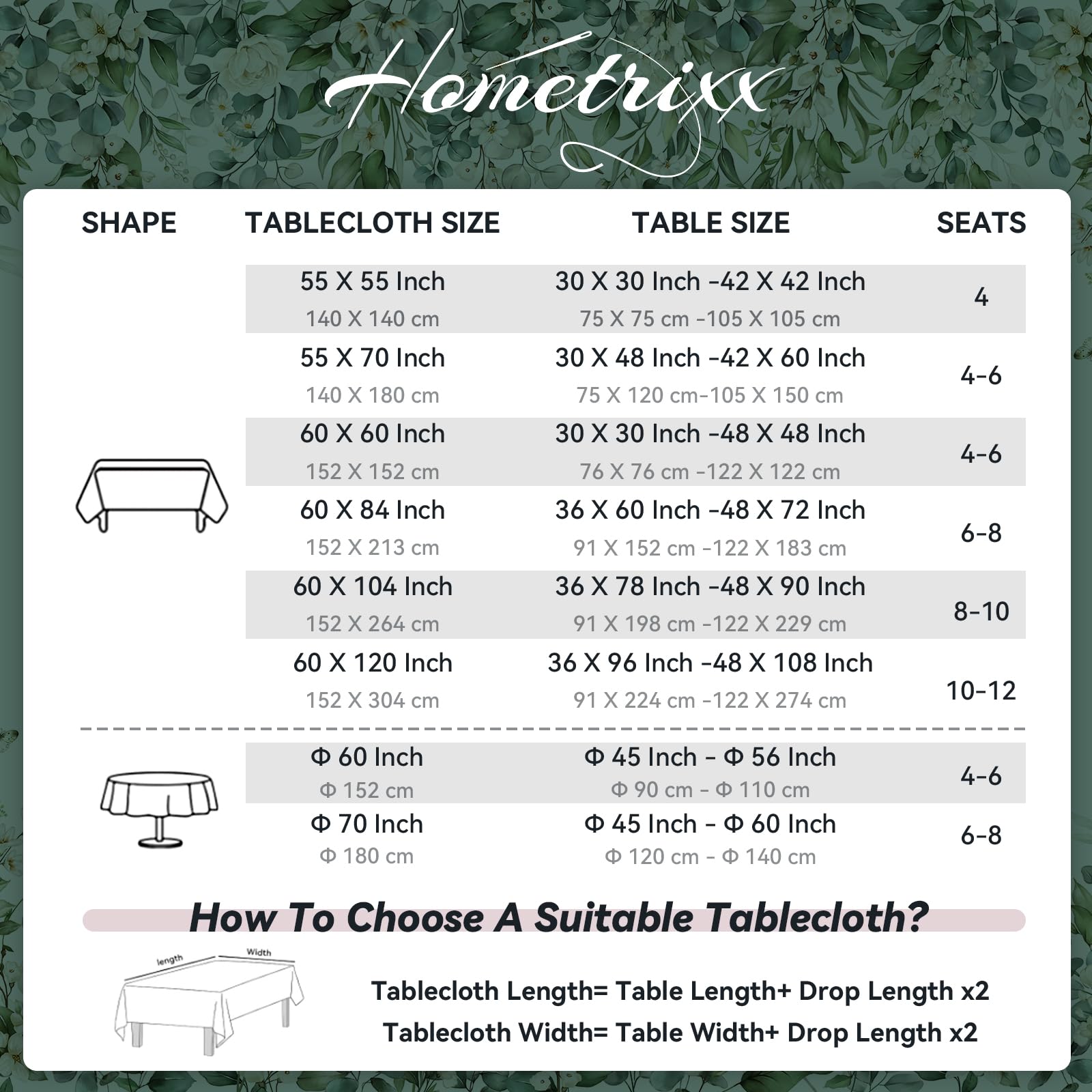 Hometrixx

| SHAPE | TABLECLOTH SIZE | TABLE SIZE | SEATS |
|---|---|---|---|
| | 55 X 55 Inch 140 X 140 cm | 30 X 30 Inch -42 X 42 Inch 75 X 75 cm -105 X 105 cm | 4 |
| | 55 X 70 Inch 140 X 180 cm | 30 X 48 Inch -42 X 60 Inch 75 X 120 cm-105 X 150 cm | 4-6 |
| | 60 X 60 Inch 152 X 152 cm | 30 X 30 Inch -48 X 48 Inch 76 X 76 cm -122 X 122 cm | 4-6 |
| | 60 X 84 Inch 152 X 213 cm | 36 X 60 Inch -48 X 72 Inch 91 X 152 cm -122 X 183 cm | 6-8 |
| | 60 X 104 Inch 152 X 264 cm | 36 X 78 Inch -48 X 90 Inch 91 X 198 cm -122 X 229 cm | 8-10 |
| | 60 X 120 Inch 152 X 304 cm | 36 X 96 Inch -48 X 108 Inch 91 X 224 cm -122 X 274 cm | 10-12 |
| | Φ 60 Inch Φ 152 cm | Φ 45 Inch - Φ 56 Inch Φ 90 cm - Φ 110 cm | 4-6 |
| | Φ 70 Inch Φ 180 cm | Φ 45 Inch - Φ 60 Inch Φ 120 cm - Φ 140 cm | 6-8 |

How To Choose A Suitable Tablecloth?

length Width

Tablecloth Length= Table Length+ Drop Length x2
Tablecloth Width= Table Width+ Drop Length x2